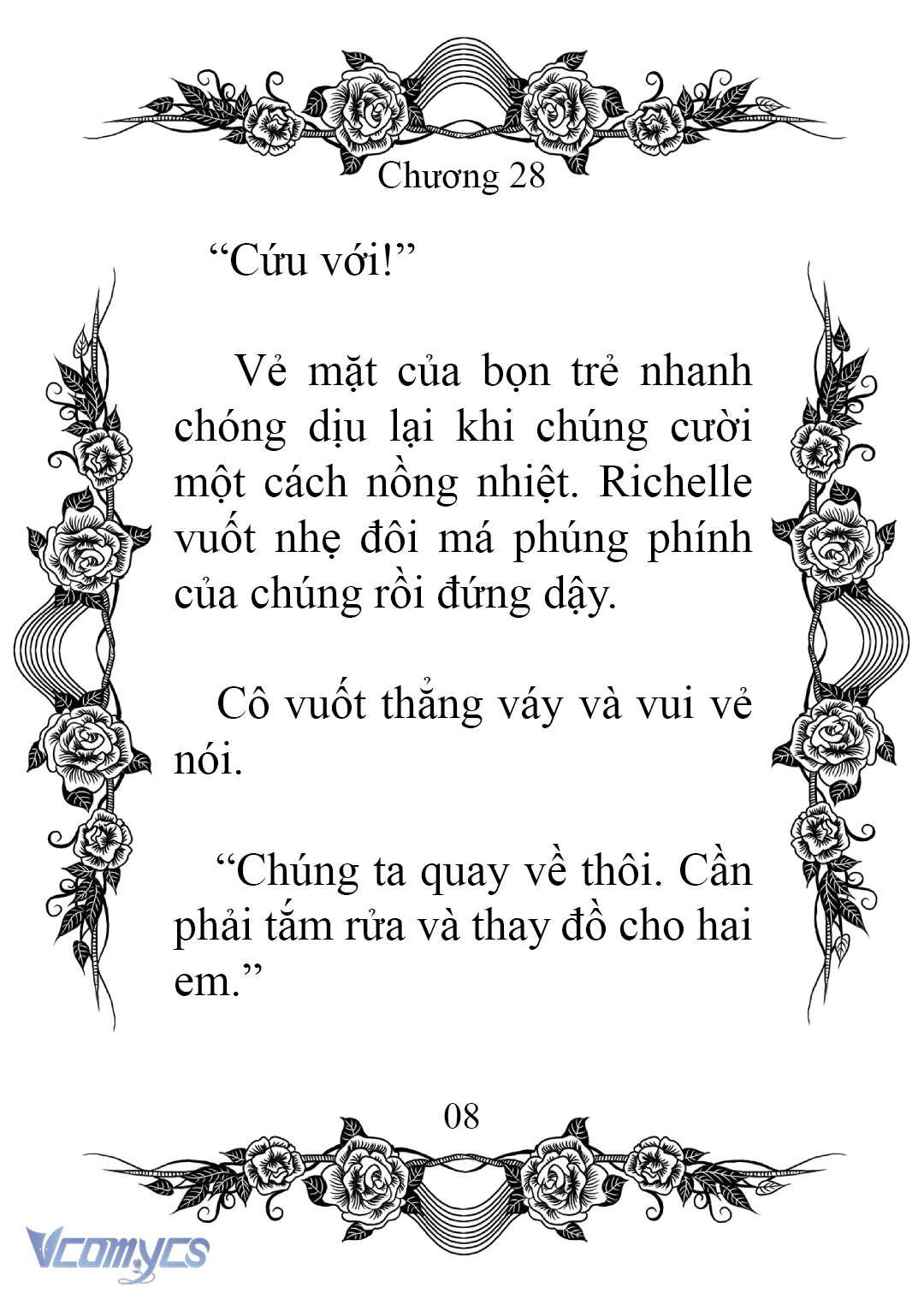 Chương 28

“Cứu với!”

Vẻ mặt của bọn trẻ nhanh chóng dịu lại khi chúng cười một cách nồng nhiệt. Richelle vuốt nhẹ đôi má phúng phính của chúng rồi đứng dậy.

Cô vuốt thẳng váy và vui vẻ nói.

“Chúng ta quay về thôi. Cần phải tắm rửa và thay đồ cho hai em.”

08

Vcomycs